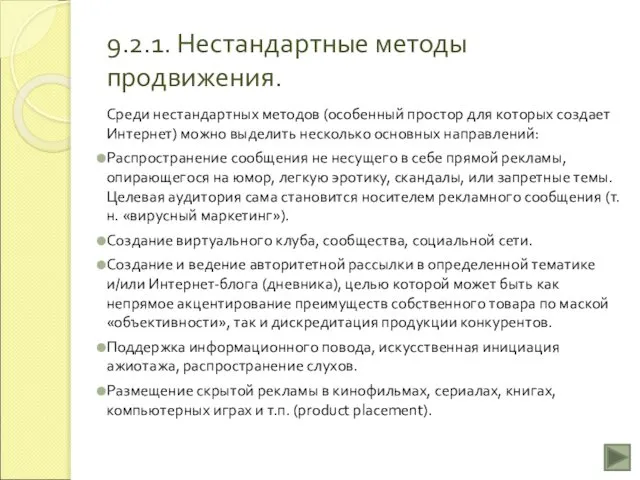 9.2.1. Нестандартные методы продвижения.

Среди нестандартных методов (особенный простор для которых создает Интернет) можно выделить несколько основных направлений:

Распространение сообщения не несущего в себе прямой рекламы, опирающегося на юмор, легкую эротику, скандалы, или запретные темы. Целевая аудитория сама становится носителем рекламного сообщения (т. н. «вирусный маркетинг»).

Создание виртуального клуба, сообщества, социальной сети.

Создание и ведение авторитетной рассылки в определенной тематике и/или Интернет-блога (дневника), целью которой может быть как непрямое акцентирование преимуществ собственного товара по маской «объективности», так и дискредитация продукции конкурентов.

Поддержка информационного повода, искусственная инициация ажиотажа, распространение слухов.

Размещение скрытой рекламы в кинофильмах, сериалах, книгах, компьютерных играх и т.п. (product placement).